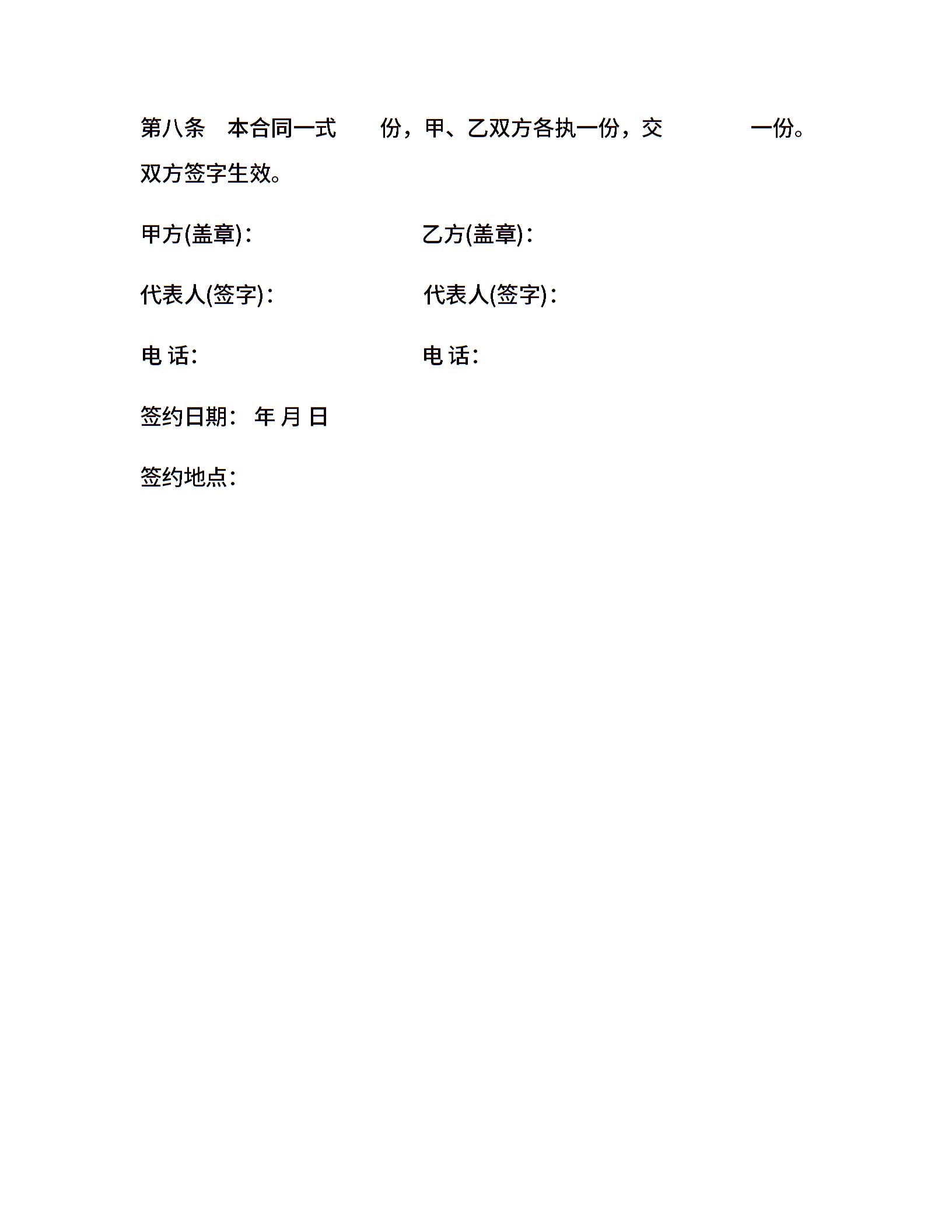 第八条 本合同一式 份，甲、乙双方各执一份，交 一份。双方签字生效。

甲方(盖章)： 乙方(盖章)：

代表人(签字)： 代表人(签字)：

电 话： 电 话：

签约日期： 年 月 日

签约地点：